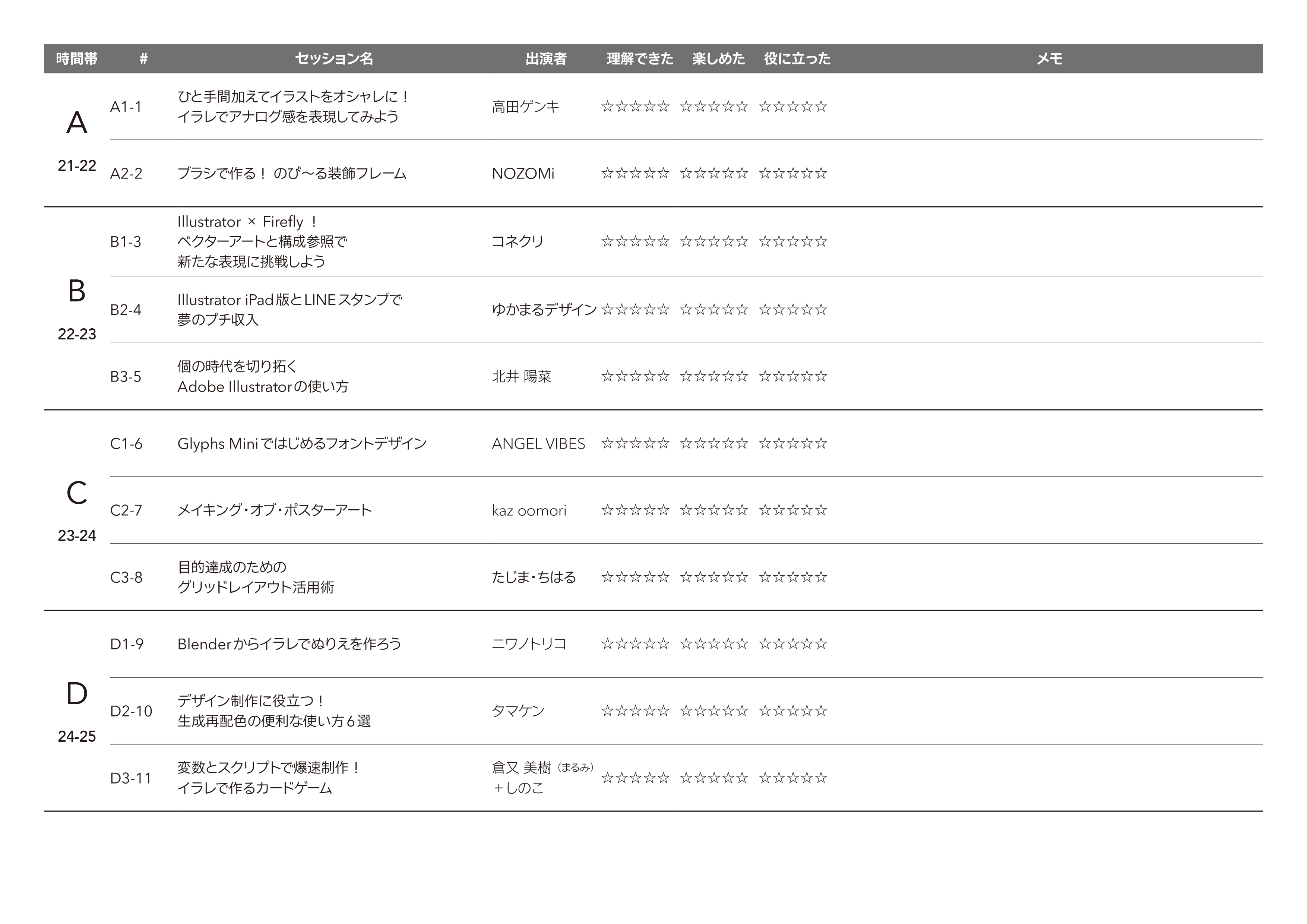 | 時間帯 | # | セッション名 | 出演者 | 理解できた | 楽しめた | 役に立った | メモ |
|---|---|---|---|---|---|---|---|
| A 21-22 | A1-1 | ひと手間加えてイラストをオシャレに！ イラレでアナログ感を表現してみよう | 高田ゲンキ | ☆☆☆☆☆ | ☆☆☆☆☆ | ☆☆☆☆☆ | |
| | A2-2 | ブラシで作る！ のび〜る装飾フレーム | NOZOMi | ☆☆☆☆☆ | ☆☆☆☆☆ | ☆☆☆☆☆ | |
| B 22-23 | B1-3 | Illustrator × Firefly ！ ベクターアートと構成参照で 新たな表現に挑戦しよう | コネクリ | ☆☆☆☆☆ | ☆☆☆☆☆ | ☆☆☆☆☆ | |
| | B2-4 | Illustrator iPad版とLINEスタンプで 夢のプチ収入 | ゆかまるデザイン | ☆☆☆☆☆ | ☆☆☆☆☆ | ☆☆☆☆☆ | |
| | B3-5 | 個の時代を切り拓く Adobe Illustratorの使い方 | 北井 陽菜 | ☆☆☆☆☆ | ☆☆☆☆☆ | ☆☆☆☆☆ | |
| C 23-24 | C1-6 | Glyphs Miniではじめるフォントデザイン | ANGEL VIBES | ☆☆☆☆☆ | ☆☆☆☆☆ | ☆☆☆☆☆ | |
| | C2-7 | メイキング・オブ・ポスターアート | kaz oomori | ☆☆☆☆☆ | ☆☆☆☆☆ | ☆☆☆☆☆ | |
| | C3-8 | 目的達成のための グリッドレイアウト活用術 | たじま・ちはる | ☆☆☆☆☆ | ☆☆☆☆☆ | ☆☆☆☆☆ | |
| D 24-25 | D1-9 | Blenderからイラレでぬりえを作ろう | ニワノトリコ | ☆☆☆☆☆ | ☆☆☆☆☆ | ☆☆☆☆☆ | |
| | D2-10 | デザイン制作に役立つ！ 生成再配色の便利な使い方６選 | タマケン | ☆☆☆☆☆ | ☆☆☆☆☆ | ☆☆☆☆☆ | |
| | D3-11 | 変数とスクリプトで爆速制作！ イラレで作るカードゲーム | 倉又 美樹（まるみ） ＋しのこ | ☆☆☆☆☆ | ☆☆☆☆☆ | ☆☆☆☆☆ | |